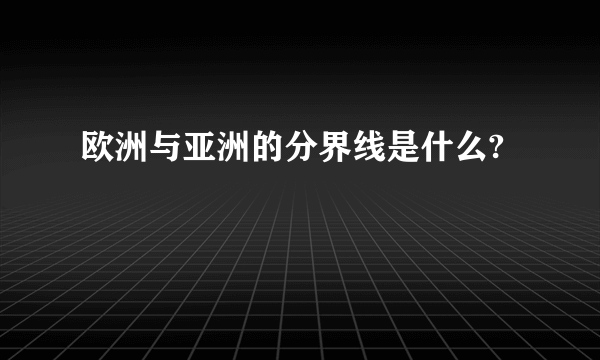 欧洲与亚洲的分界线是什么?